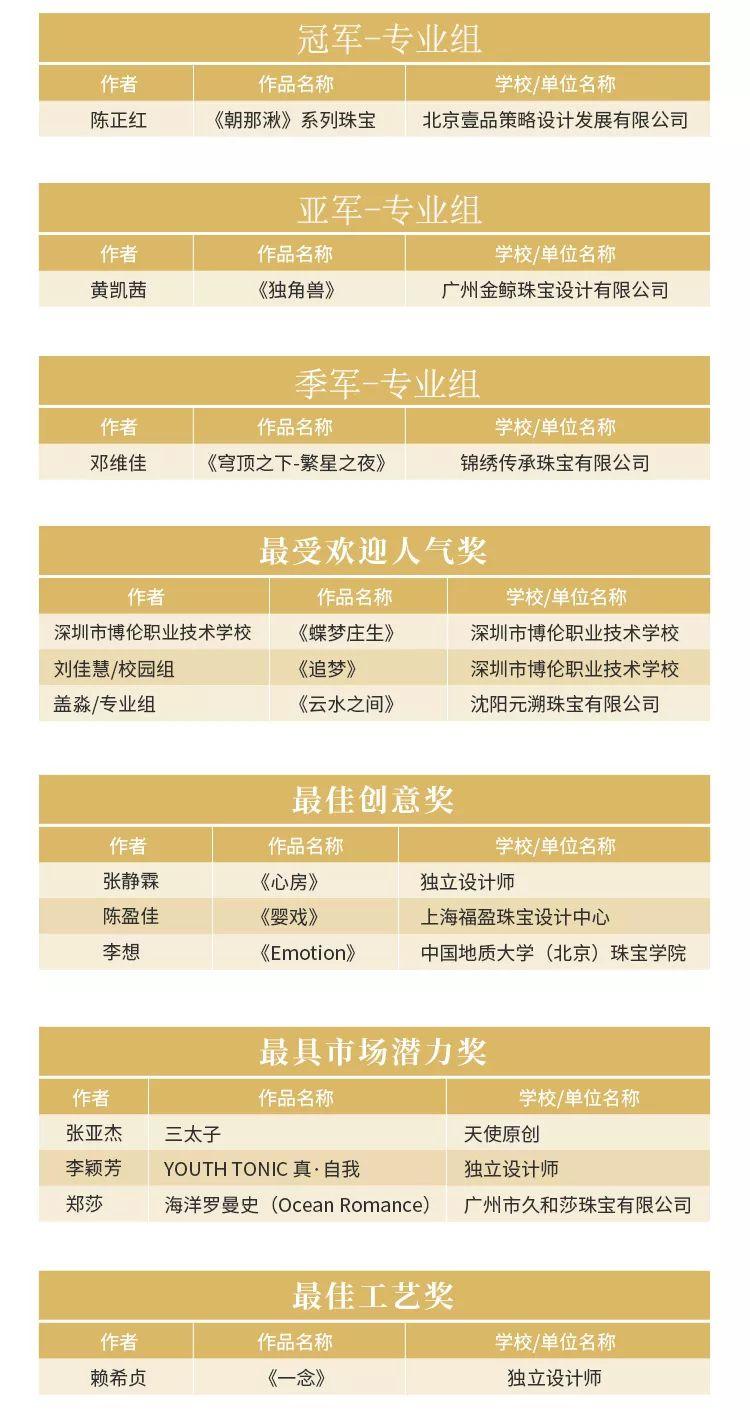 冠军-专业组

| 作者 | 作品名称 | 学校/单位名称 |
|---|---|---|
| 陈正红 | 《朝那湫》系列珠宝 | 北京壹品策略设计发展有限公司 |

亚军-专业组

| 作者 | 作品名称 | 学校/单位名称 |
|---|---|---|
| 黄凯茜 | 《独角兽》 | 广州金鲸珠宝设计有限公司 |

季军-专业组

| 作者 | 作品名称 | 学校/单位名称 |
|---|---|---|
| 邓维佳 | 《穹顶之下-繁星之夜》 | 锦绣传承珠宝有限公司 |

最受欢迎人气奖

| 作者 | 作品名称 | 学校/单位名称 |
|---|---|---|
| 深圳市博伦职业技术学校 | 《蝶梦庄生》 | 深圳市博伦职业技术学校 |
| 刘佳慧/校园组 | 《追梦》 | 深圳市博伦职业技术学校 |
| 盖淼/专业组 | 《云水之间》 | 沈阳元溯珠宝有限公司 |

最佳创意奖

| 作者 | 作品名称 | 学校/单位名称 |
|---|---|---|
| 张静霖 | 《心房》 | 独立设计师 |
| 陈盈佳 | 《婴戏》 | 上海福盈珠宝设计中心 |
| 李想 | 《Emotion》 | 中国地质大学（北京）珠宝学院 |

最具市场潜力奖

| 作者 | 作品名称 | 学校/单位名称 |
|---|---|---|
| 张亚杰 | 三太子 | 天使原创 |
| 李颖芳 | YOUTH TONIC 真·自我 | 独立设计师 |
| 郑莎 | 海洋罗曼史（Ocean Romance） | 广州市久和莎珠宝有限公司 |

最佳工艺奖

| 作者 | 作品名称 | 学校/单位名称 |
|---|---|---|
| 赖希贞 | 《一念》 | 独立设计师 |